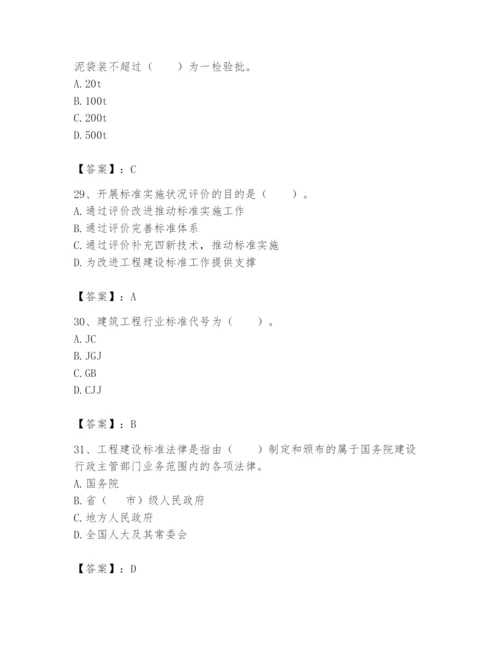 泥袋装不超过（　　）为一检验批。
A. 20t
B. 100t
C. 200t
D. 500t

【答案】：C

29、开展标准实施状况评价的目的是（　　）。
A. 通过评价改进推动标准实施工作
B. 通过评价完善标准体系
C. 通过评价补充四新技术，推动标准实施
D. 为改进工程建设标准工作提供支撑

【答案】：A

30、建筑工程行业标准代号为（　　）。
A. JC
B. JGJ
C. GB
D. CJJ

【答案】：B

31、工程建设标准法律是指由（　　）制定和颁布的属于国务院建设行政主管部门业务范围内的各项法律。
A. 国务院
B. 省（　市）级人民政府
C. 地方人民政府
D. 全国人大及其常委会

【答案】：D